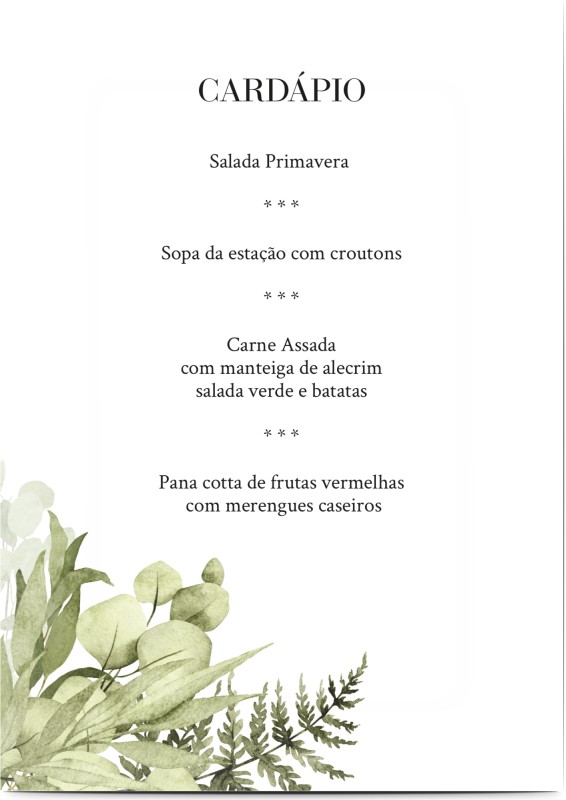 CARDÁPIO

Salada Primavera

* * *

Sopa da estação com croutons

* * *

Carne Assada
com manteiga de alecrim
salada verde e batatas

* * *

Pana cotta de frutas vermelhas
com merengues caseiros